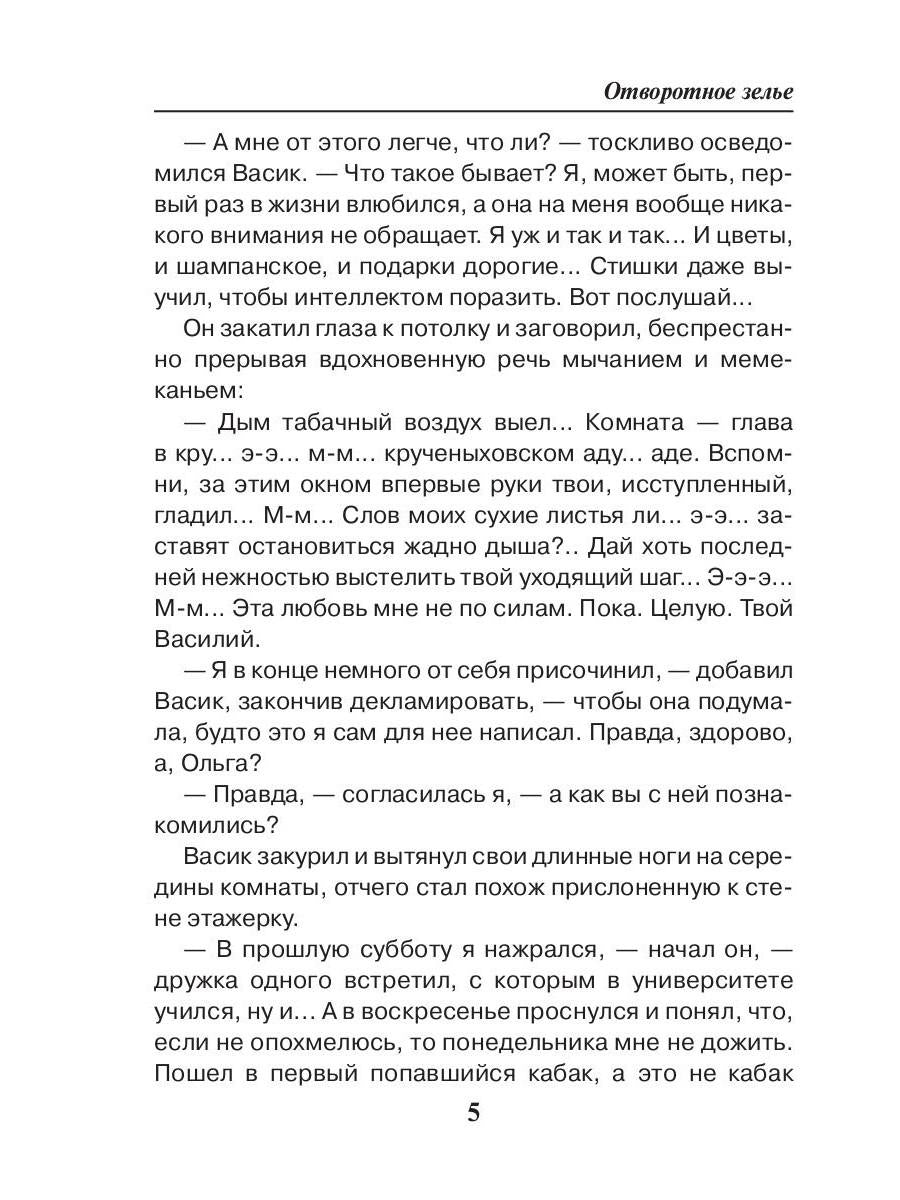 Отворотное зелье

— А мне от этого легче, что ли? — тоскливо осведомился Васик. — Что такое бывает? Я, может быть, первый раз в жизни влюбился, а она на меня вообще никакого внимания не обращает. Я уж и так и так... И цветы, и шампанское, и подарки дорогие... Стишки даже выучил, чтобы интеллектом поразить. Вот послушай...

Он закатил глаза к потолку и заговорил, беспрестанно прерывая вдохновенную речь мычанием и мемеканьем:

— Дым табачный воздух выел... Комната — глава в кру... э-э... м-м... крученыховском аду... аде. Вспомни, за этим окном впервые руки твои, исступленный, гладил... М-м... Слов моих сухие листья ли... э-э... заставят остановиться жадно дыша?.. Дай хоть последней нежностью выстелить твой уходящий шаг... Э-э-э... М-м... Эта любовь мне не по силам. Пока. Целую. Твой Василий.

— Я в конце немного от себя присочинил, — добавил Васик, закончив декламировать, — чтобы она подумала, будто это я сам для нее написал. Правда, здорово, а, Ольга?

— Правда, — согласилась я, — а как вы с ней познакомились?

Васик закурил и вытянул свои длинные ноги на середины комнаты, отчего стал похож прислоненную к стене этажерку.

— В прошлую субботу я нажрался, — начал он, — дружка одного встретил, с которым в университете учился, ну и... А в воскресенье проснулся и понял, что, если не опохмелюсь, то понедельника мне не дожить. Пошел в первый попавшийся кабак, а это не кабак

5